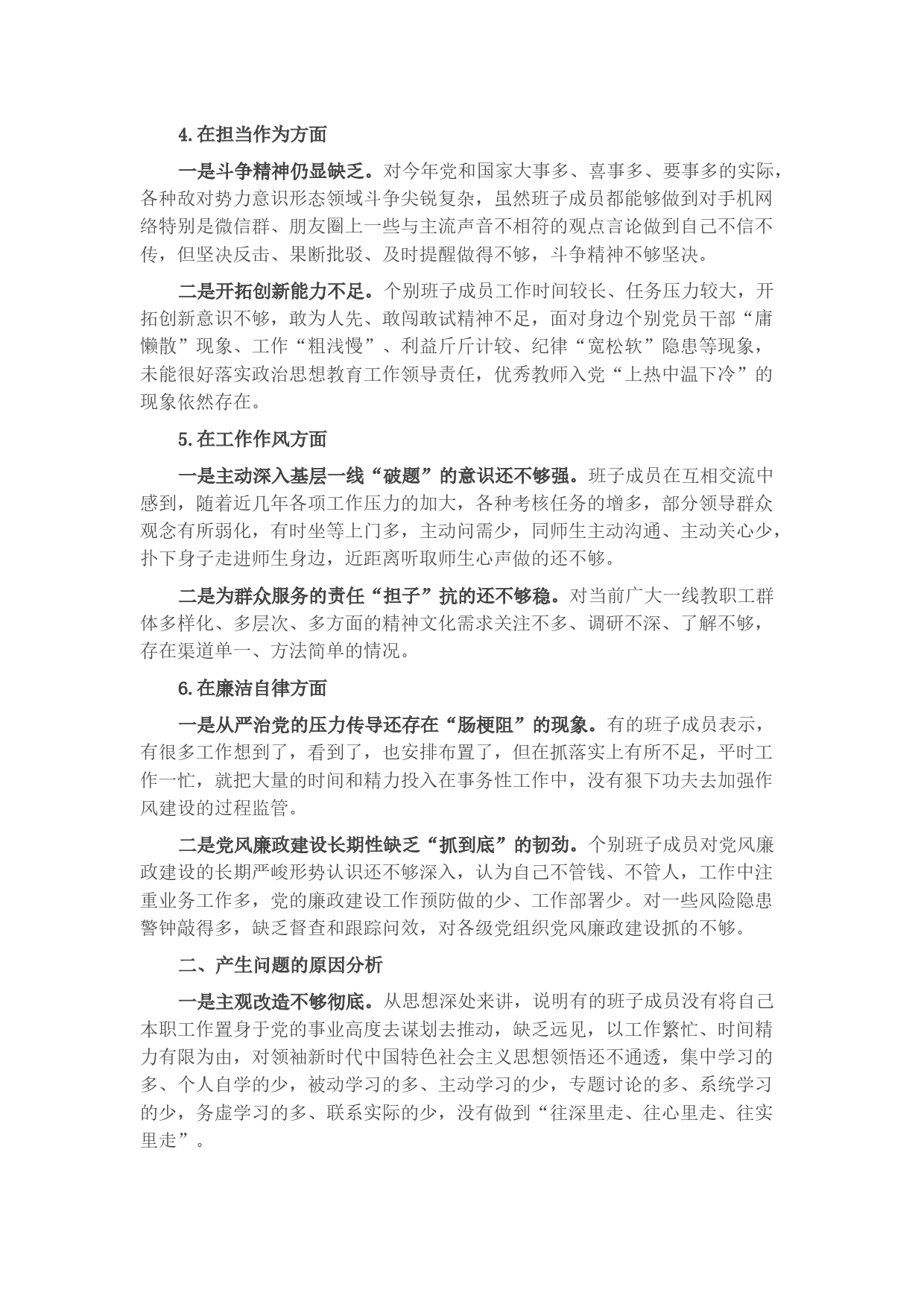 4.在担当作为方面

一是斗争精神仍显缺乏。对今年党和国家大事多、喜事多、要事多的实际，各种敌对势力意识形态领域斗争尖锐复杂，虽然班子成员都能够做到对手机网络特别是微信群、朋友圈上一些与主流声音不相符的观点言论做到自己不信不传，但坚决反击、果断批驳、及时提醒做得不够，斗争精神不够坚决。

二是开拓创新能力不足。个别班子成员工作时间较长、任务压力较大，开拓创新意识不够，敢为人先、敢闯敢试精神不足，面对身边个别党员干部“庸懒散”现象、工作“粗浅慢”、利益斤斤计较、纪律“宽松软”隐患等现象，未能很好落实政治思想教育工作领导责任，优秀教师入党“上热中温下冷”的现象依然存在。

5.在工作作风方面

一是主动深入基层一线“破题”的意识还不够强。班子成员在互相交流中感到，随着近几年各项工作压力的加大，各种考核任务的增多，部分领导群众观念有所弱化，有时坐等上门多，主动问需少，同师生主动沟通、主动关心少，扑下身子走进师生身边，近距离听取师生心声做的还不够。

二是为群众服务的责任“担子”抗的还不够稳。对当前广大一线教职工群体多样化、多层次、多方面的精神文化需求关注不多、调研不深、了解不够，存在渠道单一、方法简单的情况。

6.在廉洁自律方面

一是从严治党的压力传导还存在“肠梗阻”的现象。有的班子成员表示，有很多工作想到了，看到了，也安排布置了，但在抓落实上有所不足，平时工作一忙，就把大量的时间和精力投入在事务性工作中，没有狠下功夫去加强作风建设的过程监管。

二是党风廉政建设长期性缺乏“抓到底”的韧劲。个别班子成员对党风廉政建设的长期严峻形势认识还不够深入，认为自己不管钱、不管人，工作中注重业务工作多，党的廉政建设工作预防做的少、工作部署少。对一些风险隐患警钟敲得多，缺乏督查和跟踪问效，对各级党组织党风廉政建设抓的不够。

二、产生问题的原因分析

一是主观改造不够彻底。从思想深处来讲，说明有的班子成员没有将自己本职工作置身于党的事业高度去谋划去推动，缺乏远见，以工作繁忙、时间精力有限为由，对领袖新时代中国特色社会主义思想领悟还不通透，集中学习的多、个人自学的少，被动学习的多、主动学习的少，专题讨论的多、系统学习的少，务虚学习的多、联系实际的少，没有做到“往深里走、往心里走、往实里走”。